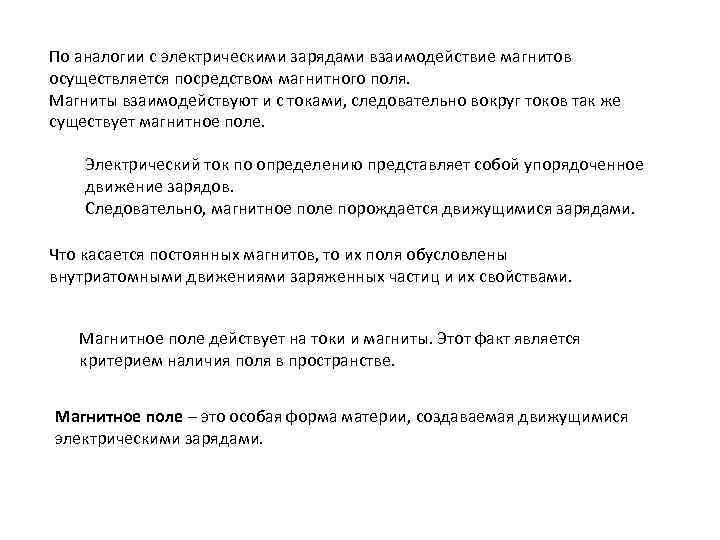 По аналогии с электрическими зарядами взаимодействие магнитов осуществляется посредством магнитного поля.
Магниты взаимодействуют и с токами, следовательно вокруг токов так же существует магнитное поле.

Электрический ток по определению представляет собой упорядоченное движение зарядов.
Следовательно, магнитное поле порождается движущимися зарядами.

Что касается постоянных магнитов, то их поля обусловлены внутриатомными движениями заряженных частиц и их свойствами.

Магнитное поле действует на токи и магниты. Этот факт является критерием наличия поля в пространстве.

Магнитное поле – это особая форма материи, создаваемая движущимися электрическими зарядами.